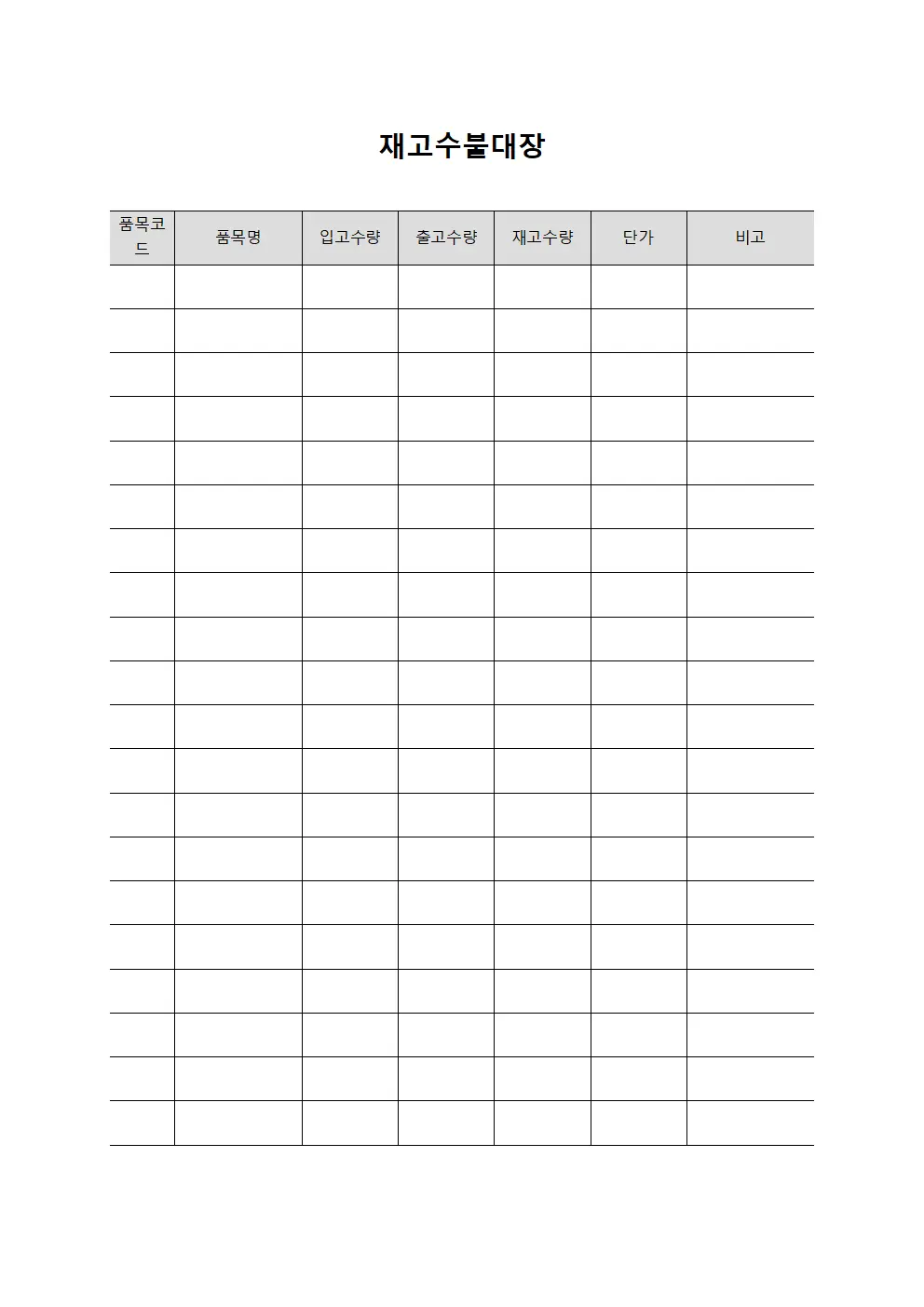 재고수불대장

| 품목코드 | 품목명 | 입고수량 | 출고수량 | 재고수량 | 단가 | 비고 |
|---|---|---|---|---|---|---|
| | | | | | | |
| | | | | | | |
| | | | | | | |
| | | | | | | |
| | | | | | | |
| | | | | | | |
| | | | | | | |
| | | | | | | |
| | | | | | | |
| | | | | | | |
| | | | | | | |
| | | | | | | |
| | | | | | | |
| | | | | | | |
| | | | | | | |
| | | | | | | |
| | | | | | | |
| | | | | | | |
| | | | | | | |
| | | | | | | |